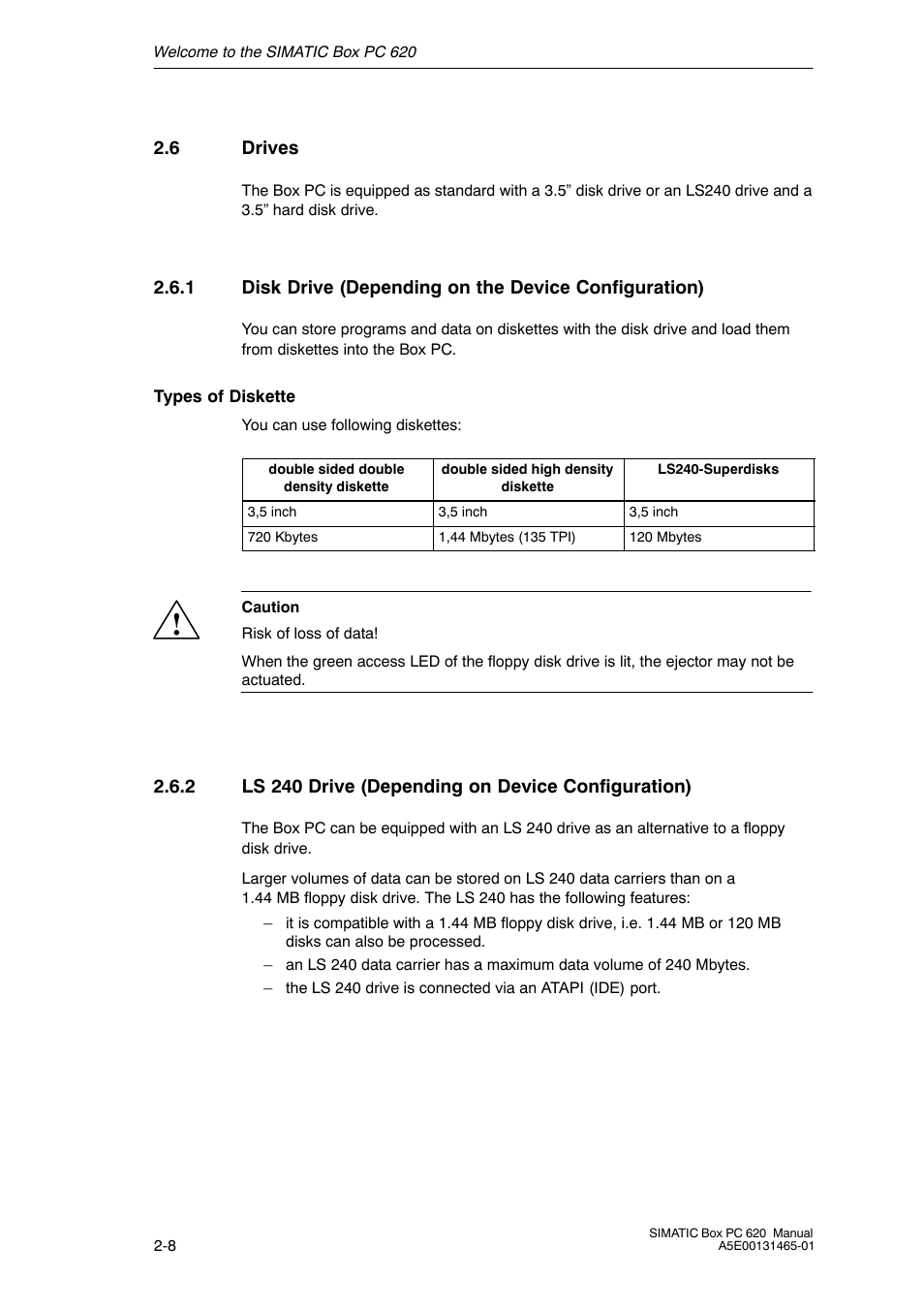 Welcome to the SIMATIC Box PC 620

2.6 Drives

The Box PC is equipped as standard with a 3.5” disk drive or an LS240 drive and a 3.5” hard disk drive.

2.6.1 Disk Drive (Depending on the Device Configuration)

You can store programs and data on diskettes with the disk drive and load them from diskettes into the Box PC.

Types of Diskette

You can use following diskettes:

| double sided double density diskette | double sided high density diskette | LS240-Superdisks |
|---|---|---|
| 3,5 inch | 3,5 inch | 3,5 inch |
| 720 Kbytes | 1,44 Mbytes (135 TPI) | 120 Mbytes |

Caution

Risk of loss of data!

When the green access LED of the floppy disk drive is lit, the ejector may not be actuated.

2.6.2 LS 240 Drive (Depending on Device Configuration)

The Box PC can be equipped with an LS 240 drive as an alternative to a floppy disk drive.

Larger volumes of data can be stored on LS 240 data carriers than on a 1.44 MB floppy disk drive. The LS 240 has the following features:

– it is compatible with a 1.44 MB floppy disk drive, i.e. 1.44 MB or 120 MB disks can also be processed.
– an LS 240 data carrier has a maximum data volume of 240 Mbytes.
– the LS 240 drive is connected via an ATAPI (IDE) port.

2-8

SIMATIC Box PC 620 Manual
A5E00131465-01